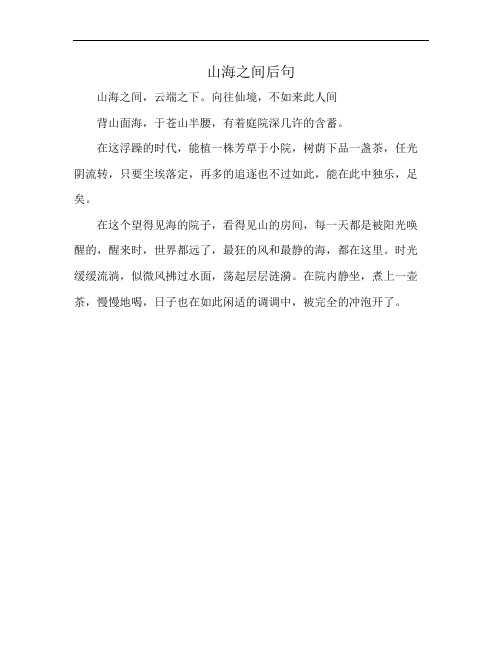 山海之间后句

山海之间，云端之下。向往仙境，不如来此人间

背山面海，于苍山半腰，有着庭院深几许的含蓄。

在这浮躁的时代，能植一株芳草于小院，树荫下品一盏茶，任光阴流转，只要尘埃落定，再多的追逐也不过如此，能在此中独乐，足矣。

在这个望得见海的院子，看得见山的房间，每一天都是被阳光唤醒的，醒来时，世界都远了，最狂的风和最静的海，都在这里。时光缓缓流淌，似微风拂过水面，荡起层层涟漪。在院内静坐，煮上一壶茶，慢慢地喝，日子也在如此闲适的调调中，被完全的冲泡开了。